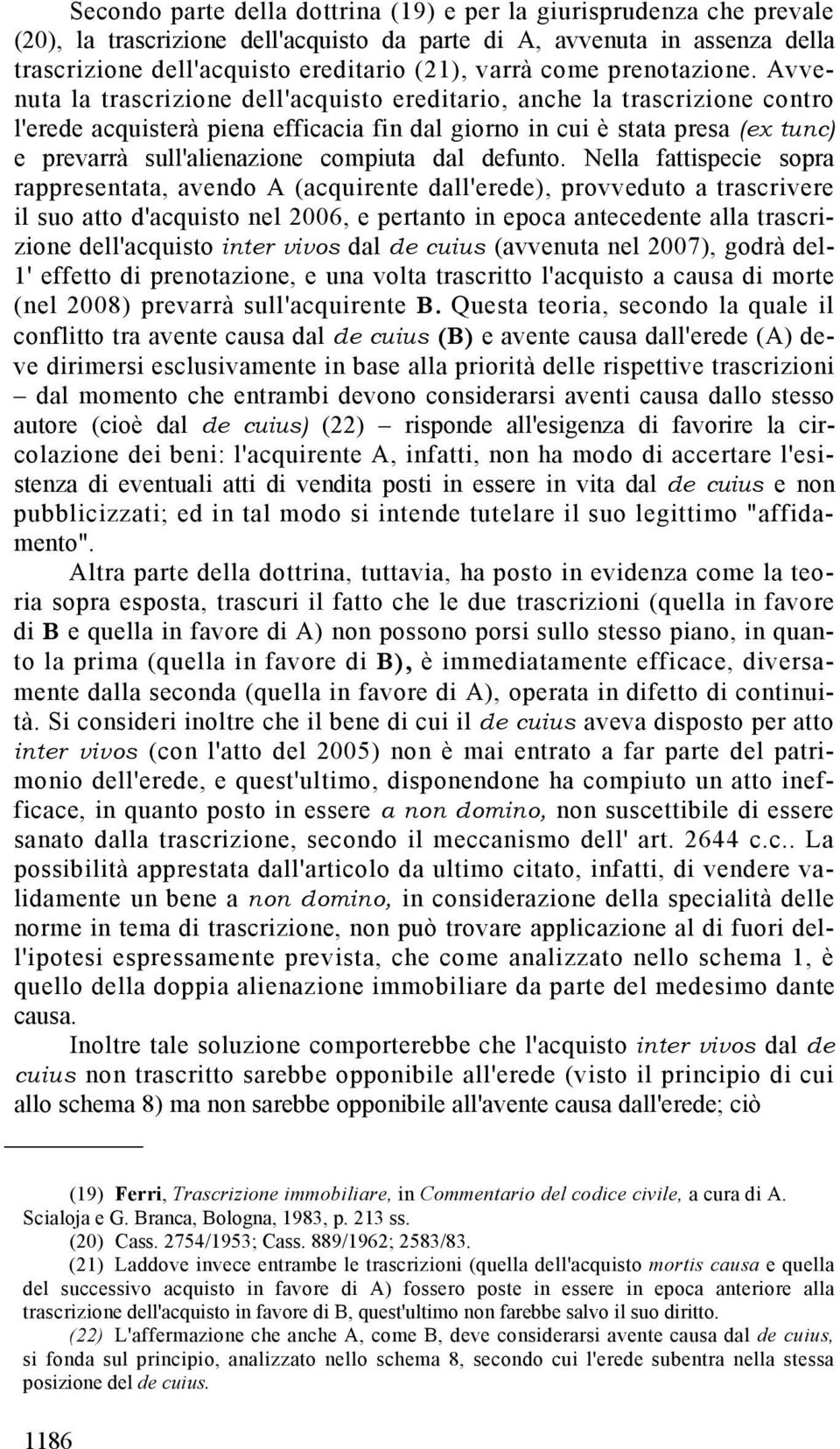 Secondo parte della dottrina (19) e per la giurisprudenza che prevale (20), la trascrizione dell'acquisto da parte di A, avvenuta in assenza della trascrizione dell'acquisto ereditario (21), varrà come prenotazione. Avvenuta la trascrizione dell'acquisto ereditario, anche la trascrizione contro l'erede acquisterà piena efficacia fin dal giorno in cui è stata presa (ex tunc) e prevarrà sull'alienazione compiuta dal defunto. Nella fattispecie sopra rappresentata, avendo A (acquirente dall'erede), provveduto a trascrivere il suo atto d'acquisto nel 2006, e pertanto in epoca antecedente alla trascrizione dell'acquisto inter vivos dal de cuius (avvenuta nel 2007), godrà dell' effetto di prenotazione, e una volta trascritto l'acquisto a causa di morte (nel 2008) prevarrà sull'acquirente B. Questa teoria, secondo la quale il conflitto tra avente causa dal de cuius (B) e avente causa dall'erede (A) deve dirimersi esclusivamente in base alla priorità delle rispettive trascrizioni – dal momento che entrambi devono considerarsi aventi causa dallo stesso autore (cioè dal de cuius) (22) – risponde all'esigenza di favorire la circolazione dei beni: l'acquirente A, infatti, non ha modo di accertare l'esistenza di eventuali atti di vendita posti in essere in vita dal de cuius e non pubblicizzati; ed in tal modo si intende tutelare il suo legittimo "affidamento".

Altra parte della dottrina, tuttavia, ha posto in evidenza come la teoria sopra esposta, trascuri il fatto che le due trascrizioni (quella in favore di B e quella in favore di A) non possono porsi sullo stesso piano, in quanto la prima (quella in favore di B), è immediatamente efficace, diversamente dalla seconda (quella in favore di A), operata in difetto di continuità. Si consideri inoltre che il bene di cui il de cuius aveva disposto per atto inter vivos (con l'atto del 2005) non è mai entrato a far parte del patrimonio dell'erede, e quest'ultimo, disponendone ha compiuto un atto inefficace, in quanto posto in essere a non domino, non suscettibile di essere sanato dalla trascrizione, secondo il meccanismo dell' art. 2644 c.c.. La possibilità apprestata dall'articolo da ultimo citato, infatti, di vendere validamente un bene a non domino, in considerazione della specialità delle norme in tema di trascrizione, non può trovare applicazione al di fuori dell'ipotesi espressamente prevista, che come analizzato nello schema 1, è quello della doppia alienazione immobiliare da parte del medesimo dante causa.

Inoltre tale soluzione comporterebbe che l'acquisto inter vivos dal de cuius non trascritto sarebbe opponibile all'erede (visto il principio di cui allo schema 8) ma non sarebbe opponibile all'avente causa dall'erede; ciò

(19) Ferri, Trascrizione immobiliare, in Commentario del codice civile, a cura di A. Scialoja e G. Branca, Bologna, 1983, p. 213 ss.
(20) Cass. 2754/1953; Cass. 889/1962; 2583/83.
(21) Laddove invece entrambe le trascrizioni (quella dell'acquisto mortis causa e quella del successivo acquisto in favore di A) fossero poste in essere in epoca anteriore alla trascrizione dell'acquisto in favore di B, quest'ultimo non farebbe salvo il suo diritto.
(22) L'affermazione che anche A, come B, deve considerarsi avente causa dal de cuius, si fonda sul principio, analizzato nello schema 8, secondo cui l'erede subentra nella stessa posizione del de cuius.

1186